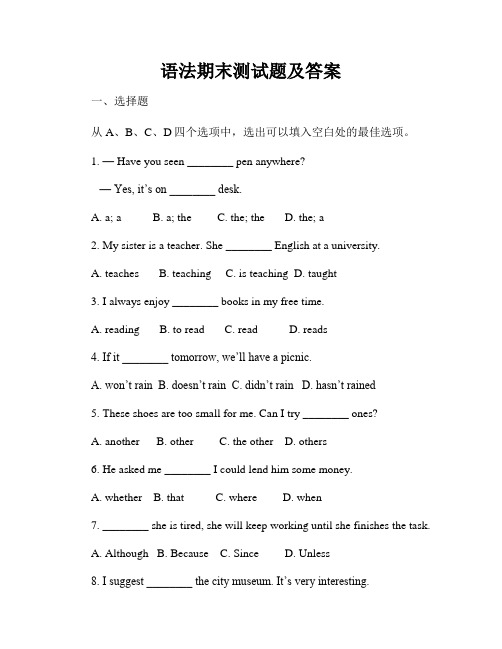 语法期末测试题及答案

一、选择题

从 A、B、C、D 四个选项中，选出可以填入空白处的最佳选项。

1. — Have you seen ________ pen anywhere?

— Yes, it's on ________ desk.

A. a; a B. a; the C. the; the D. the; a

2. My sister is a teacher. She ________ English at a university.

A. teaches B. teaching C. is teaching D. taught

3. I always enjoy ________ books in my free time.

A. reading B. to read C. read D. reads

4. If it ________ tomorrow, we'll have a picnic.

A. won't rain B. doesn't rain C. didn't rain D. hasn't rained

5. These shoes are too small for me. Can I try ________ ones?

A. another B. other C. the other D. others

6. He asked me ________ I could lend him some money.

A. whether B. that C. where D. when

7. ________ she is tired, she will keep working until she finishes the task.

A. Although B. Because C. Since D. Unless

8. I suggest ________ the city museum. It's very interesting.